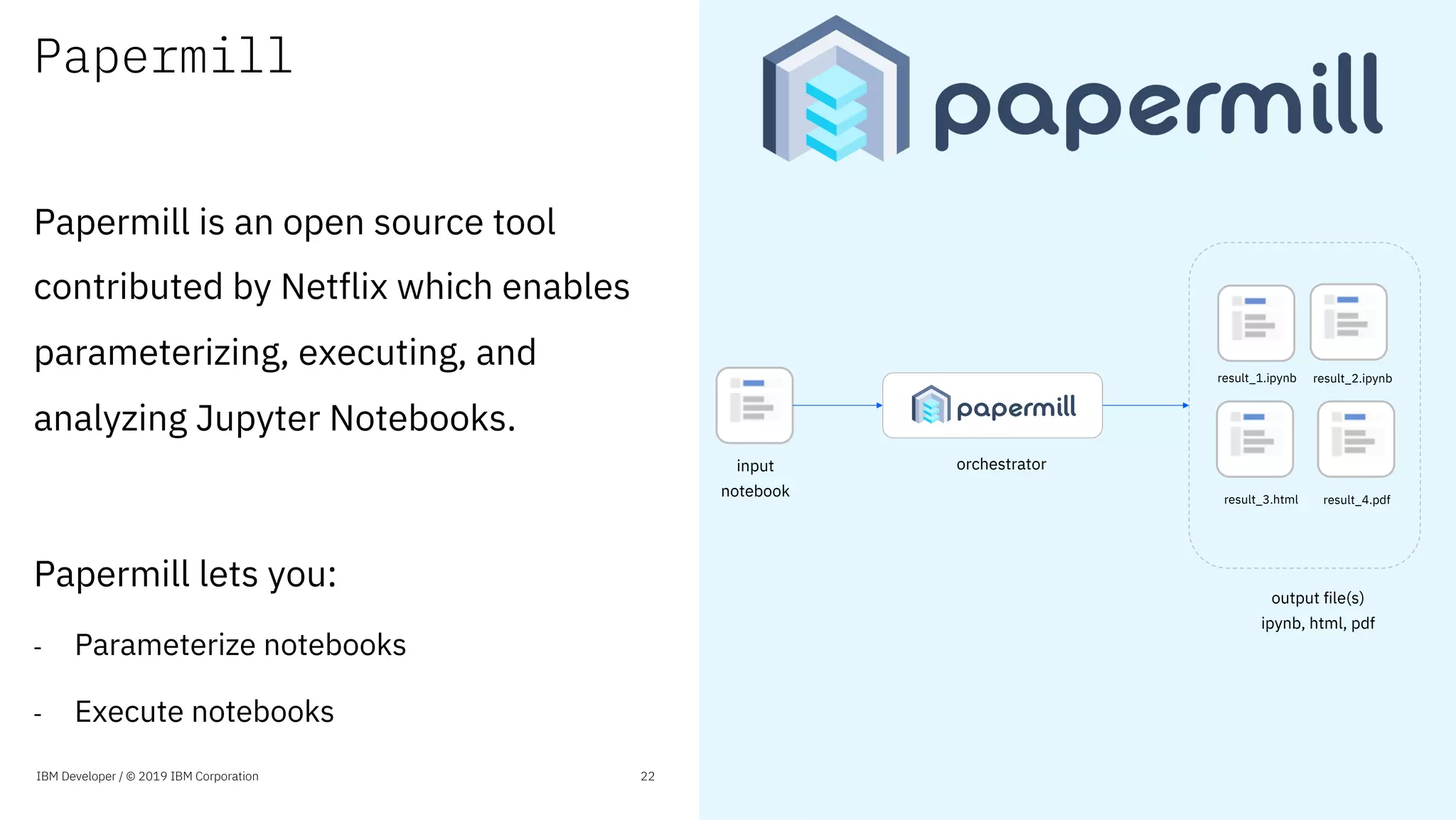 Papermill

Papermill is an open source tool contributed by Netflix which enables parameterizing, executing, and analyzing Jupyter Notebooks.

Papermill lets you:

- Parameterize notebooks

- Execute notebooks

IBM Developer / © 2019 IBM Corporation

22

papermill

input notebook

papermill

orchestrator

result_1.ipynb

result_2.ipynb

result_3.html

result_4.pdf

output file(s)
ipynb, html, pdf